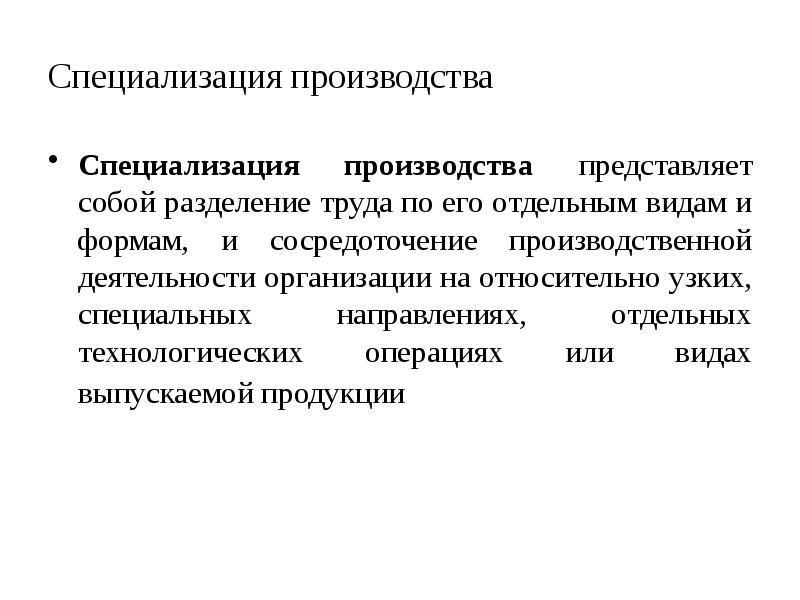 Специализация производства

• Специализация производства представляет собой разделение труда по его отдельным видам и формам, и сосредоточение производственной деятельности организации на относительно узких, специальных направлениях, отдельных технологических операциях или видах выпускаемой продукции